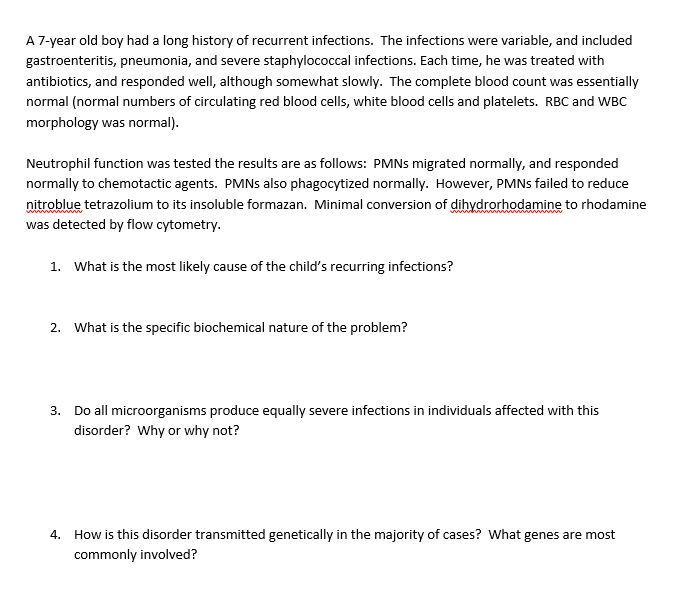 A 7-year old boy had a long history of recurrent infections. The infections were variable, and included gastroenteritis, pneumonia, and severe staphylococcal infections. Each time, he was treated with antibiotics, and responded well, although somewhat slowly. The complete blood count was essentially normal (normal numbers of circulating red blood cells, white blood cells and platelets. RBC and WBC morphology was normal).

Neutrophil function was tested the results are as follows: PMNs migrated normally, and responded normally to chemotactic agents. PMNs also phagocytized normally. However, PMNs failed to reduce nitroblue tetrazolium to its insoluble formazan. Minimal conversion of dihydrorhodamine to rhodamine was detected by flow cytometry.

1. What is the most likely cause of the child's recurring infections?

2. What is the specific biochemical nature of the problem?

3. Do all microorganisms produce equally severe infections in individuals affected with this disorder? Why or why not?

4. How is this disorder transmitted genetically in the majority of cases? What genes are most commonly involved?